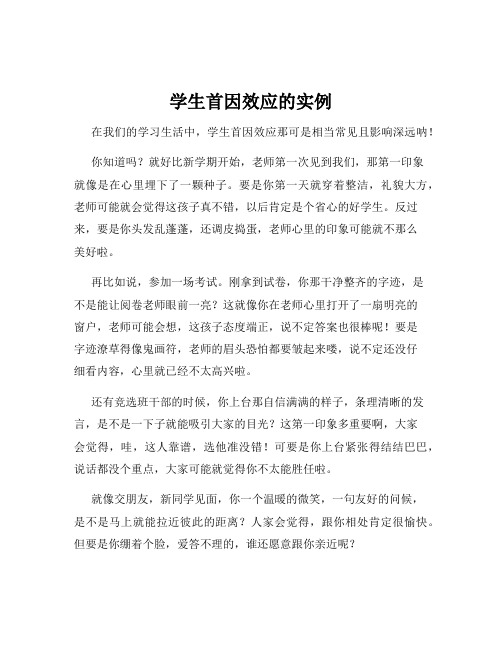 学生首因效应的实例

在我们的学习生活中，学生首因效应那可是相当常见且影响深远呐！

你知道吗？就好比新学期开始，老师第一次见到我们，那第一印象就像是在心里埋下了一颗种子。要是你第一天就穿着整洁，礼貌大方，老师可能就会觉得这孩子真不错，以后肯定是个省心的好学生。反过来，要是你头发乱蓬蓬，还调皮捣蛋，老师心里的印象可能就不那么美好啦。

再比如说，参加一场考试。刚拿到试卷，你那干净整齐的字迹，是不是能让阅卷老师眼前一亮？这就像你在老师心里打开了一扇明亮的窗户，老师可能会想，这孩子态度端正，说不定答案也很棒呢！要是字迹潦草得像鬼画符，老师的眉头恐怕都要皱起来喽，说不定还没仔细看内容，心里就已经不太高兴啦。

还有竞选班干部的时候，你上台那自信满满的样子，条理清晰的发言，是不是一下子就能吸引大家的目光？这第一印象多重要啊，大家会觉得，哇，这人靠谱，选他准没错！可要是你上台紧张得结结巴巴，说话都没个重点，大家可能就觉得你不太能胜任啦。

就像交朋友，新同学见面，你一个温暖的微笑，一句友好的问候，是不是马上就能拉近彼此的距离？人家会觉得，跟你相处肯定很愉快。但要是你绷着个脸，爱答不理的，谁还愿意跟你亲近呢？